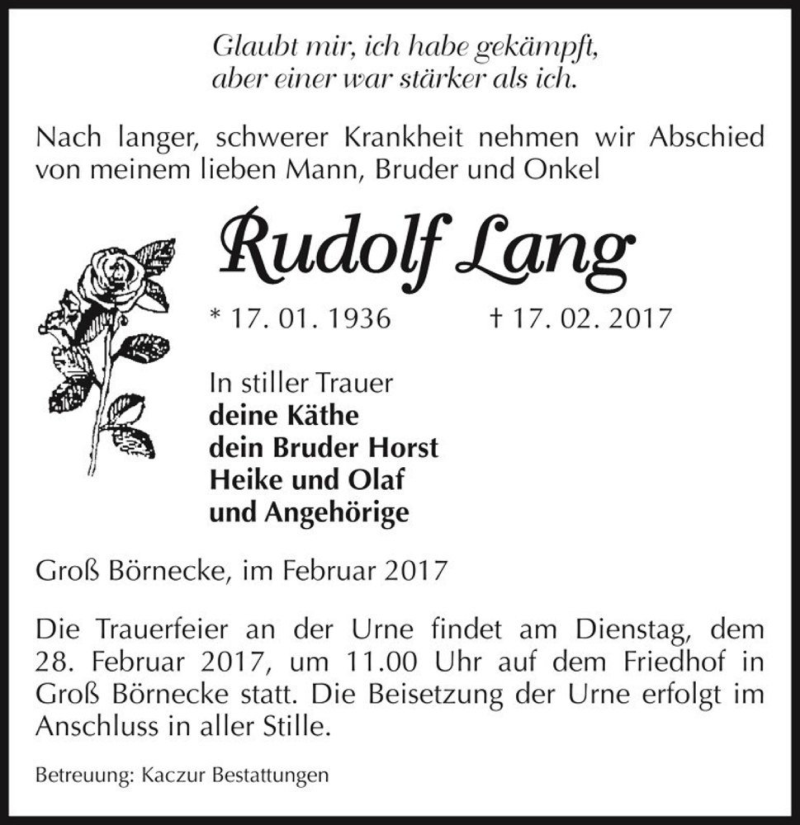 Glaubt mir, ich habe gekämpft,
aber einer war stärker als ich.

Nach langer, schwerer Krankheit nehmen wir Abschied von meinem lieben Mann, Bruder und Onkel

Rudolf Lang

* 17. 01. 1936 † 17. 02. 2017

In stiller Trauer
deine Käthe
dein Bruder Horst
Heike und Olaf
und Angehörige

Groß Börnecke, im Februar 2017

Die Trauerfeier an der Urne findet am Dienstag, dem 28. Februar 2017, um 11.00 Uhr auf dem Friedhof in Groß Börnecke statt. Die Beisetzung der Urne erfolgt im Anschluss in aller Stille.

Betreuung: Kaczur Bestattungen